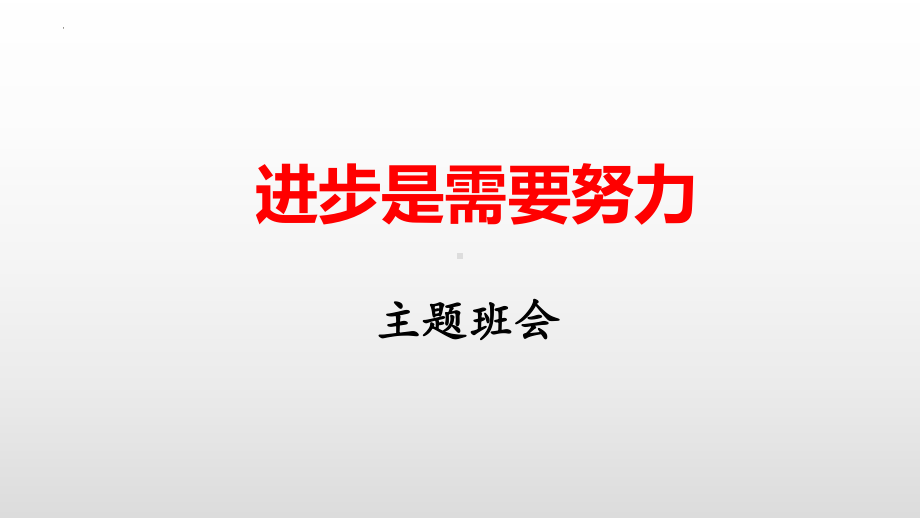 进步是需要努力

主题班会